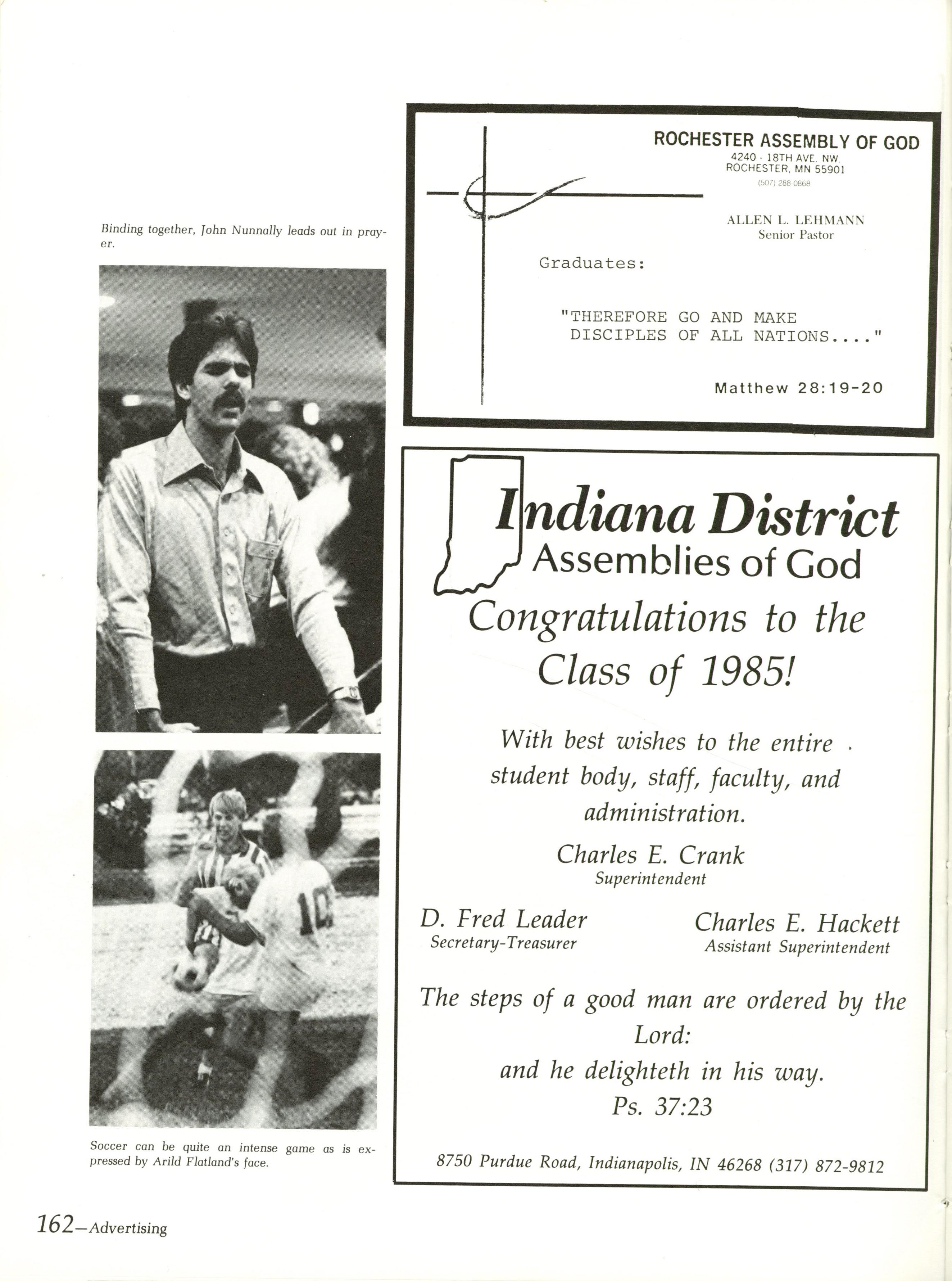 Binding together, John Nunnally leads out in prayer.

Soccer can be quite an intense game as is expressed by Arild Flatland's face.

ROCHESTER ASSEMBLY OF GOD
4240 - 18TH AVE. NW.
ROCHESTER, MN 55901
(507) 288-0868

ALLEN L. LEHMANN
Senior Pastor

Graduates:

"THEREFORE GO AND MAKE DISCIPLES OF ALL NATIONS...."

Matthew 28:19-20

Indiana District
Assemblies of God

Congratulations to the Class of 1985!

With best wishes to the entire student body, staff, faculty, and administration.

Charles E. Crank
Superintendent

D. Fred Leader
Secretary-Treasurer

Charles E. Hackett
Assistant Superintendent

The steps of a good man are ordered by the Lord:
and he delighteth in his way.
Ps. 37:23

8750 Purdue Road, Indianapolis, IN 46268 (317) 872-9812

162—Advertising